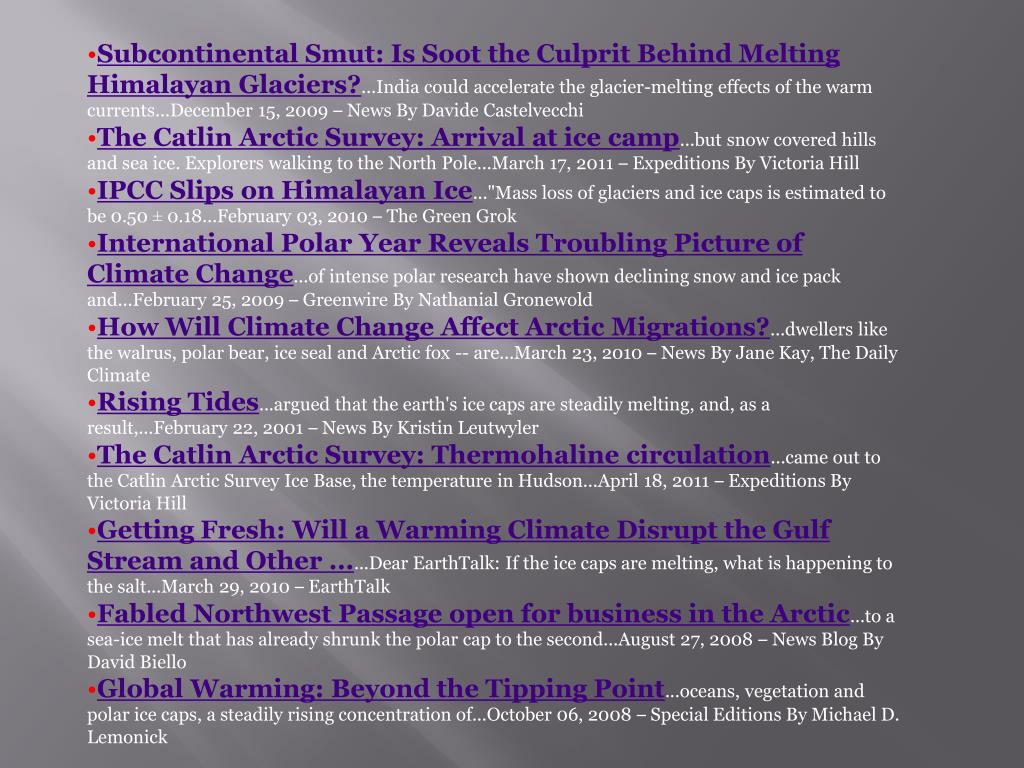 •Subcontinental Smut: Is Soot the Culprit Behind Melting Himalayan Glaciers?...India could accelerate the glacier-melting effects of the warm currents...December 15, 2009 – News By Davide Castelvecchi

•The Catlin Arctic Survey: Arrival at ice camp...but snow covered hills and sea ice. Explorers walking to the North Pole...March 17, 2011 – Expeditions By Victoria Hill

•IPCC Slips on Himalayan Ice..."Mass loss of glaciers and ice caps is estimated to be 0.50 ± 0.18...February 03, 2010 – The Green Grok

•International Polar Year Reveals Troubling Picture of Climate Change...of intense polar research have shown declining snow and ice pack and...February 25, 2009 – Greenwire By Nathanial Gronewold

•How Will Climate Change Affect Arctic Migrations?...dwellers like the walrus, polar bear, ice seal and Arctic fox -- are...March 23, 2010 – News By Jane Kay, The Daily Climate

•Rising Tides...argued that the earth's ice caps are steadily melting, and, as a result,...February 22, 2001 – News By Kristin Leutwyler

•The Catlin Arctic Survey: Thermohaline circulation...came out to the Catlin Arctic Survey Ice Base, the temperature in Hudson...April 18, 2011 – Expeditions By Victoria Hill

•Getting Fresh: Will a Warming Climate Disrupt the Gulf Stream and Other ......Dear EarthTalk: If the ice caps are melting, what is happening to the salt...March 29, 2010 – EarthTalk

•Fabled Northwest Passage open for business in the Arctic...to a sea-ice melt that has already shrunk the polar cap to the second...August 27, 2008 – News Blog By David Biello

•Global Warming: Beyond the Tipping Point...oceans, vegetation and polar ice caps, a steadily rising concentration of...October 06, 2008 – Special Editions By Michael D. Lemonick